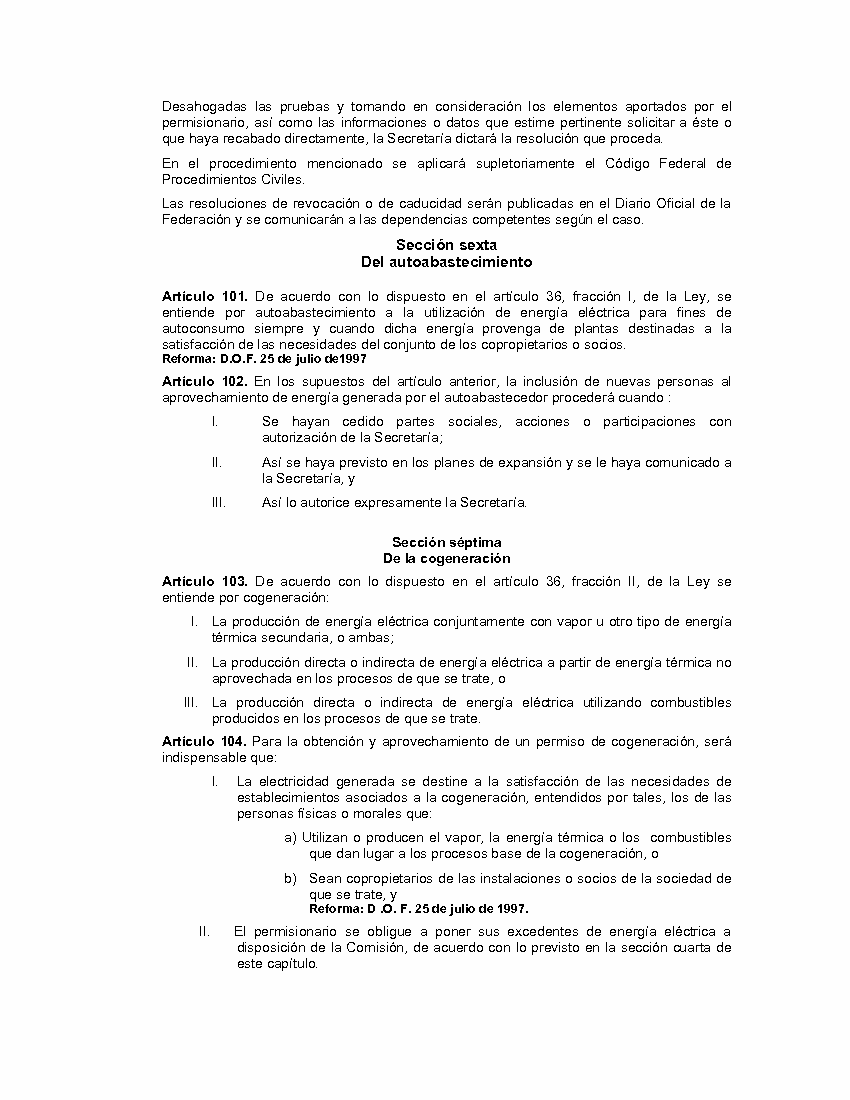 Desahogadas las pruebas y tomando en consideración los elementos aportados por el permisionario, así como las informaciones o datos que estime pertinente solicitar a éste o que haya recabado directamente, la Secretaría dictará la resolución que proceda.

En el procedimiento mencionado se aplicará supletoriamente el Código Federal de Procedimientos Civiles.

Las resoluciones de revocación o de caducidad serán publicadas en el Diario Oficial de la Federación y se comunicarán a las dependencias competentes según el caso.

Sección sexta
Del autoabastecimiento

Artículo 101. De acuerdo con lo dispuesto en el artículo 36, fracción I, de la Ley, se entiende por autoabastecimiento a la utilización de energía eléctrica para fines de autoconsumo siempre y cuando dicha energía provenga de plantas destinadas a la satisfacción de las necesidades del conjunto de los copropietarios o socios.
Reforma: D.O.F. 25 de julio de1997

Artículo 102. En los supuestos del artículo anterior, la inclusión de nuevas personas al aprovechamiento de energía generada por el autoabastecedor procederá cuando :

I. Se hayan cedido partes sociales, acciones o participaciones con autorización de la Secretaría;

II. Así se haya previsto en los planes de expansión y se le haya comunicado a la Secretaría, y

III. Así lo autorice expresamente la Secretaría.

Sección séptima
De la cogeneración

Artículo 103. De acuerdo con lo dispuesto en el artículo 36, fracción II, de la Ley se entiende por cogeneración:

I. La producción de energía eléctrica conjuntamente con vapor u otro tipo de energía térmica secundaria, o ambas;

II. La producción directa o indirecta de energía eléctrica a partir de energía térmica no aprovechada en los procesos de que se trate, o

III. La producción directa o indirecta de energía eléctrica utilizando combustibles producidos en los procesos de que se trate.

Artículo 104. Para la obtención y aprovechamiento de un permiso de cogeneración, será indispensable que:

I. La electricidad generada se destine a la satisfacción de las necesidades de establecimientos asociados a la cogeneración, entendidos por tales, los de las personas físicas o morales que:

a) Utilizan o producen el vapor, la energía térmica o los combustibles que dan lugar a los procesos base de la cogeneración, o

b) Sean copropietarios de las instalaciones o socios de la sociedad de que se trate, y
Reforma: D .O. F. 25 de julio de 1997.

II. El permisionario se obligue a poner sus excedentes de energía eléctrica a disposición de la Comisión, de acuerdo con lo previsto en la sección cuarta de este capítulo.